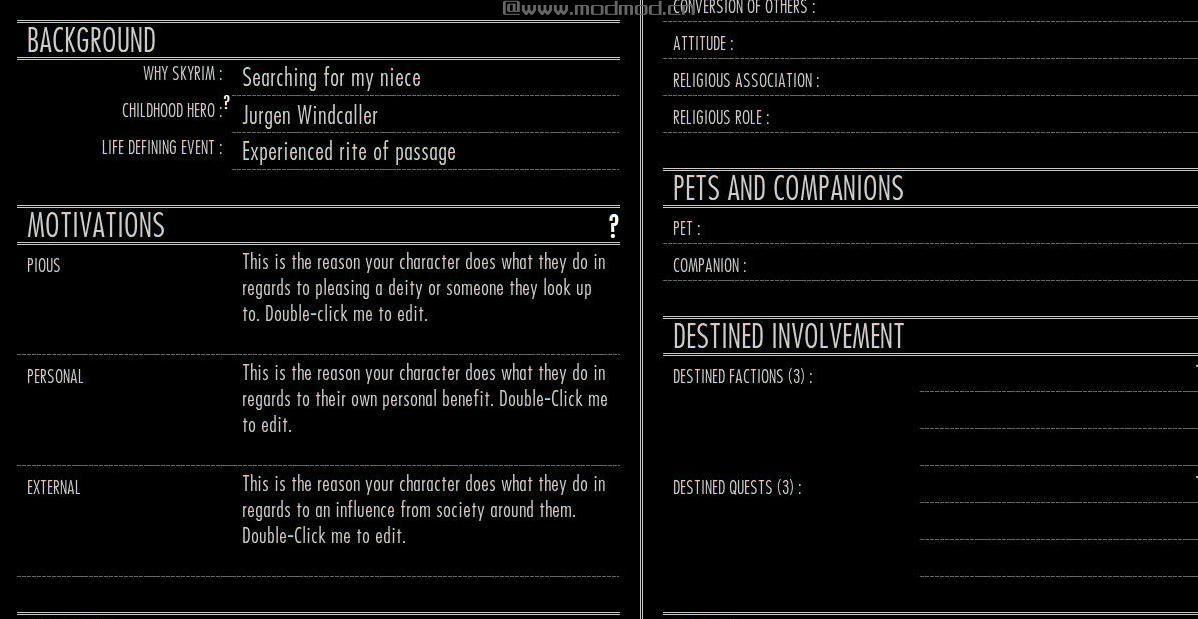 @www.modmod.cn

BACKGROUND

WHY SKYRIM : Searching for my niece

CHILDHOOD HERO : ? Jurgen Windcaller

LIFE DEFINING EVENT : Experienced rite of passage

MOTIVATIONS ?

PIOUS

This is the reason your character does what they do in regards to pleasing a deity or someone they look up to. Double-click me to edit.

PERSONAL

This is the reason your character does what they do in regards to their own personal benefit. Double-Click me to edit.

EXTERNAL

This is the reason your character does what they do in regards to an influence from society around them. Double-Click me to edit.

CONVERSION OF OTHERS :

ATTITUDE :

RELIGIOUS ASSOCIATION :

RELIGIOUS ROLE :

PETS AND COMPANIONS

PET :

COMPANION :

DESTINED INVOLVEMENT

DESTINED FACTIONS (3) :

DESTINED QUESTS (3) :